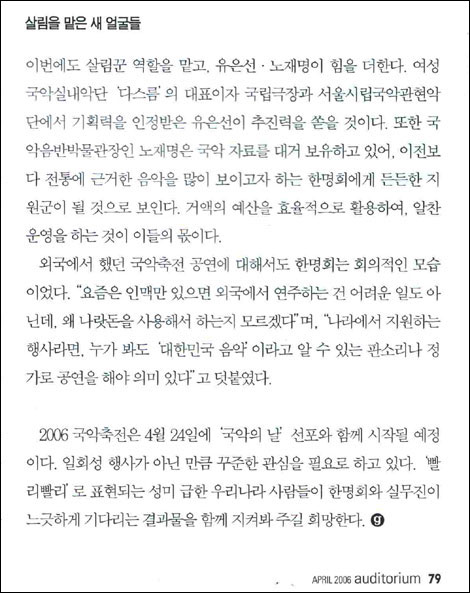 살림을 맡은 새 얼굴들

이번에도 살림꾼 역할을 맡고, 유은선 · 노재명이 힘을 더한다. 여성 국악실내악단 '다스름'의 대표이자 국립극장과 서울시립국악관현악단에서 기획력을 인정받은 유은선이 추진력을 쏟을 것이다. 또한 국악음반박물관장인 노재명은 국악 자료를 대거 보유하고 있어, 이전보다 전통에 근거한 음악을 많이 보이고자 하는 한명회에게 든든한 지원군이 될 것으로 보인다. 거액의 예산을 효율적으로 활용하여, 알찬 운영을 하는 것이 이들의 몫이다.

외국에서 했던 국악축전 공연에 대해서도 한명회는 회의적인 모습이었다. "요즘은 인맥만 있으면 외국에서 연주하는 건 어려운 일도 아닌데, 왜 나랏돈을 사용해서 하는지 모르겠다"며, "나라에서 지원하는 행사라면, 누가 봐도 '대한민국 음악'이라고 알 수 있는 판소리나 정가로 공연을 해야 의미 있다"고 덧붙였다.

2006 국악축전은 4월 24일에 '국악의 날' 선포와 함께 시작될 예정이다. 일회성 행사가 아닌 만큼 꾸준한 관심을 필요로 하고 있다. '빨리빨리'로 표현되는 성미 급한 우리나라 사람들이 한명회와 실무진이 느긋하게 기다리는 결과물을 함께 지켜봐 주길 희망한다. g

APRIL 2006 auditorium 79